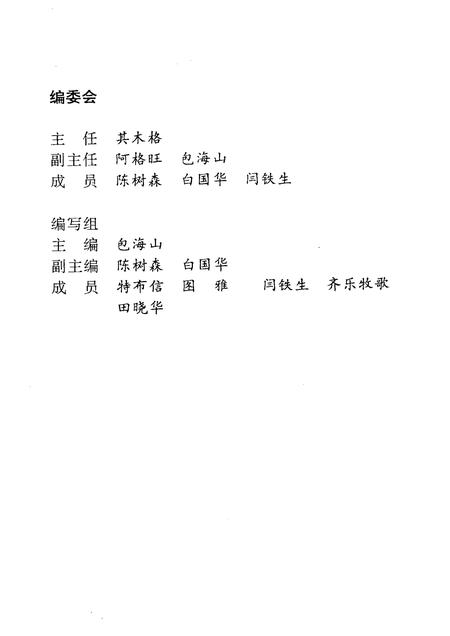 编委会

主　任　其木格
副主任　阿格旺　包海山
成　员　陈树森　白国华　闫铁生

编写组
主　编　包海山
副主编　陈树森　白国华
成　员　特布信　图　雅　闫铁生　齐乐牧歌
　　　　田晓华